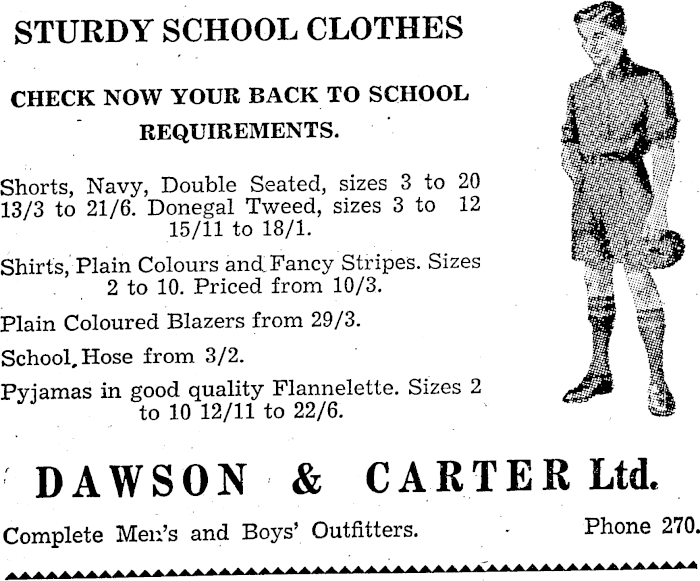 STURDY SCHOOL CLOTHES

CHECK NOW YOUR BACK TO SCHOOL REQUIREMENTS.

Shorts, Navy, Double Seated, sizes 3 to 20 13/3 to 21/6. Donegal Tweed, sizes 3 to 12 15/11 to 18/1.

Shirts, Plain Colours and Fancy Stripes. Sizes 2 to 10. Priced from 10/3.

Plain Coloured Blazers from 29/3.

School Hose from 3/2.

Pyjamas in good quality Flannelette. Sizes 2 to 10 12/11 to 22/6.

DAWSON & CARTER Ltd.

Complete Men's and Boys' Outfitters. Phone 270.